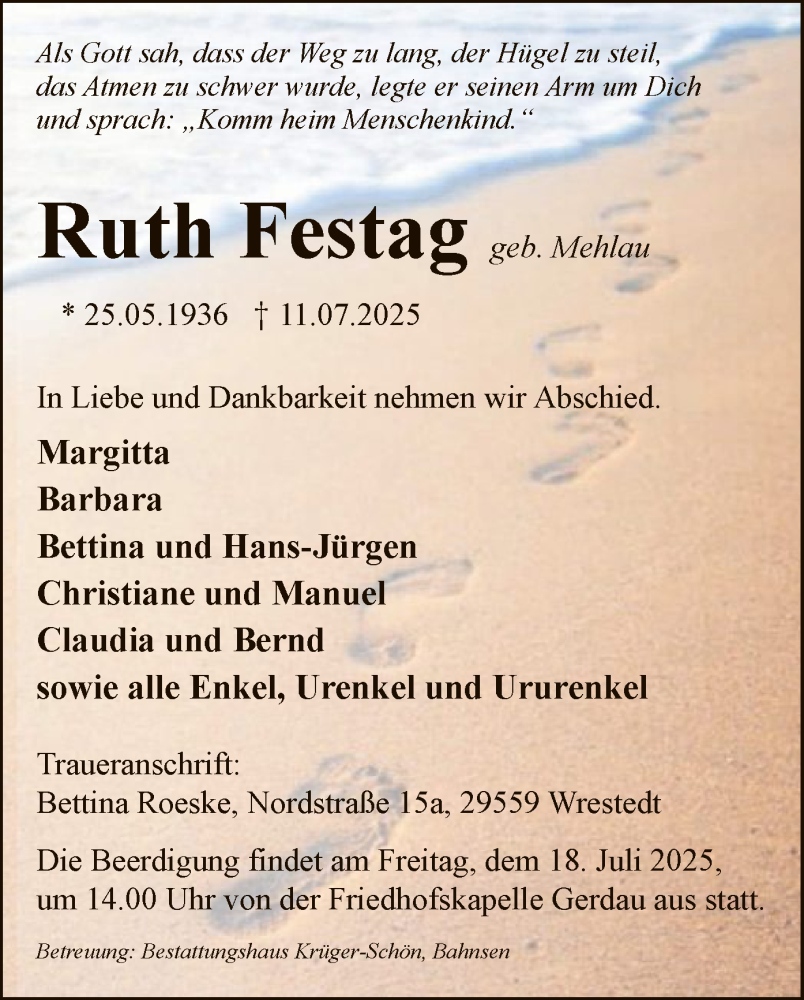 Als Gott sah, dass der Weg zu lang, der Hügel zu steil, das Atmen zu schwer wurde, legte er seinen Arm um Dich und sprach: „Komm heim Menschenkind.“

Ruth Festag geb. Mehlau

* 25.05.1936 † 11.07.2025

In Liebe und Dankbarkeit nehmen wir Abschied.

Margitta
Barbara
Bettina und Hans-Jürgen
Christiane und Manuel
Claudia und Bernd
sowie alle Enkel, Urenkel und Ururenkel

Traueranschrift:
Bettina Roeske, Nordstraße 15a, 29559 Wrestedt

Die Beerdigung findet am Freitag, dem 18. Juli 2025, um 14.00 Uhr von der Friedhofskapelle Gerdau aus statt.

Betreuung: Bestattungshaus Krüger-Schön, Bahnsen